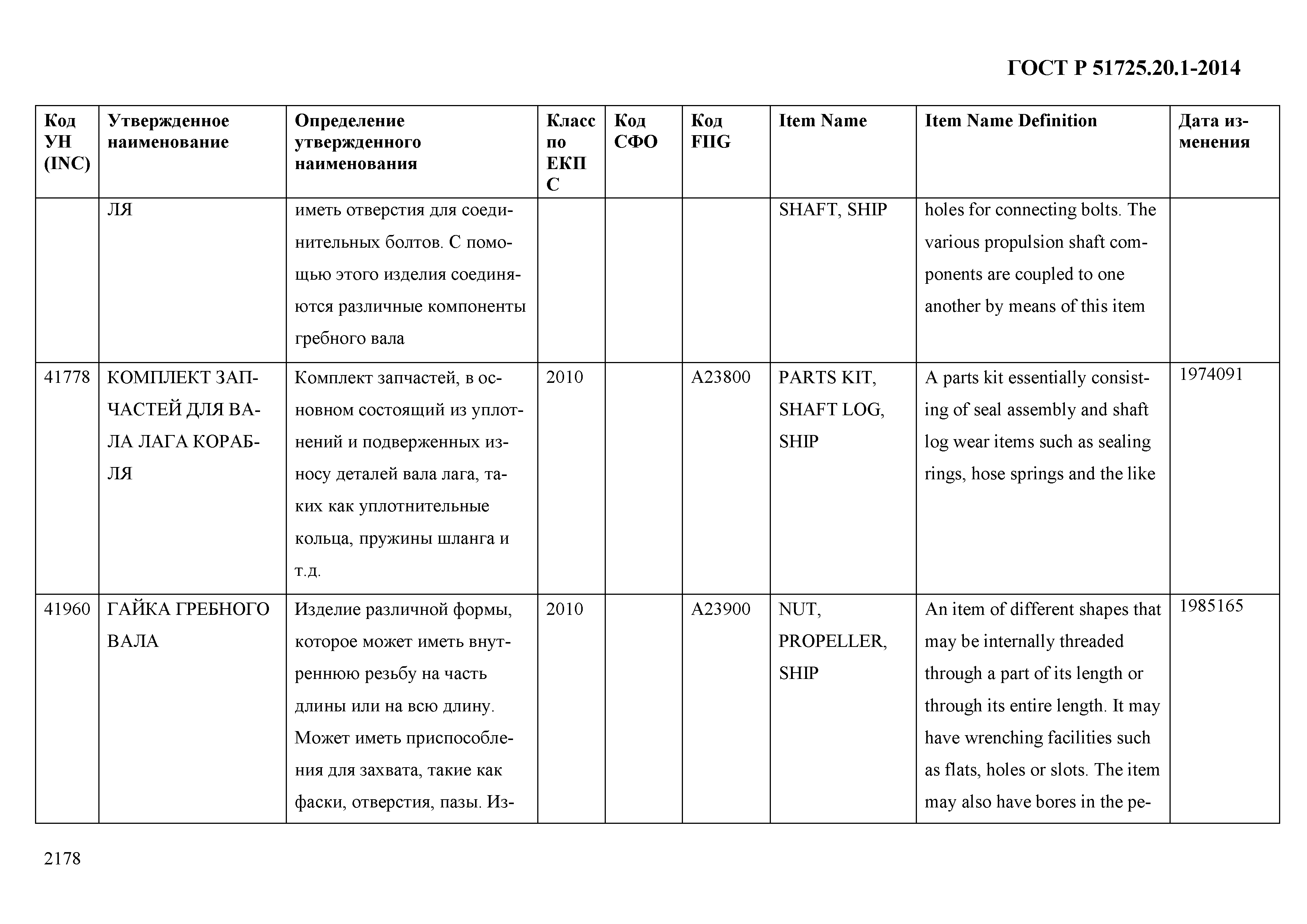 ГОСТ Р 51725.20.1-2014

| Код УН (INC) | Утвержденное наименование | Определение утвержденного наименования | Класс по ЕКПС | Код СФО | Код FIIG | Item Name | Item Name Definition | Дата изменения |
|---|---|---|---|---|---|---|---|---|
| | ЛЯ | иметь отверстия для соединительных болтов. С помощью этого изделия соединяются различные компоненты гребного вала | | | | SHAFT, SHIP | holes for connecting bolts. The various propulsion shaft components are coupled to one another by means of this item | |
| 41778 | КОМПЛЕКТ ЗАПЧАСТЕЙ ДЛЯ ВАЛА ЛАГА КОРАБЛЯ | Комплект запчастей, в основном состоящий из уплотнений и подверженных износу деталей вала лага, таких как уплотнительные кольца, пружины шланга и т.д. | 2010 | | A23800 | PARTS KIT, SHAFT LOG, SHIP | A parts kit essentially consisting of seal assembly and shaft log wear items such as sealing rings, hose springs and the like | 1974091 |
| 41960 | ГАЙКА ГРЕБНОГО ВАЛА | Изделие различной формы, которое может иметь внутреннюю резьбу на часть длины или на всю длину. Может иметь приспособления для захвата, такие как фаски, отверстия, пазы. Из- | 2010 | | A23900 | NUT, PROPELLER, SHIP | An item of different shapes that may be internally threaded through a part of its length or through its entire length. It may have wrenching facilities such as flats, holes or slots. The item may also have bores in the pe- | 1985165 |

2178